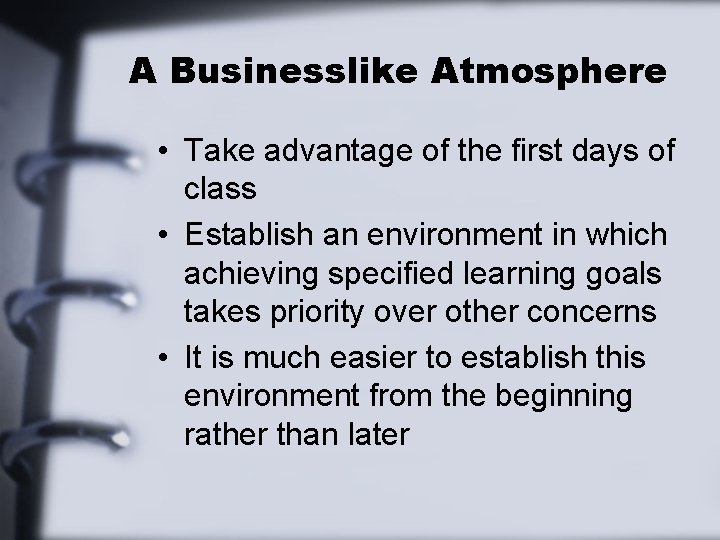 A Businesslike Atmosphere

• Take advantage of the first days of class
• Establish an environment in which achieving specified learning goals takes priority over other concerns
• It is much easier to establish this environment from the beginning rather than later